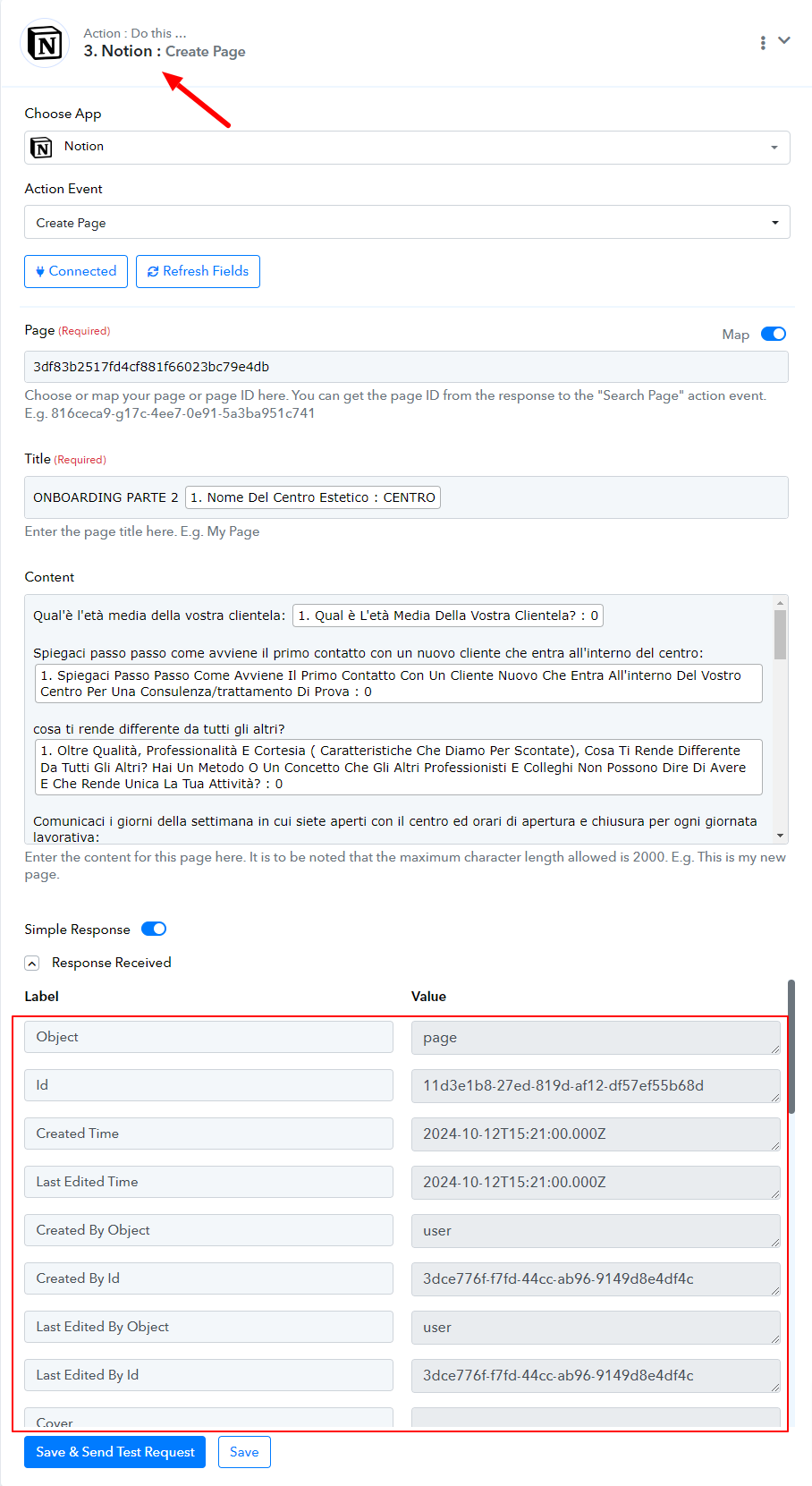 Action : Do this ...
3. Notion : Create Page

Choose App

Notion

Action Event

Create Page

Connected

Refresh Fields

Page (Required)

Map

3df83b2517fd4cf881f66023bc79e4db

Choose or map your page or page ID here. You can get the page ID from the response to the "Search Page" action event. E.g. 816ceca9-g17c-4ee7-0e91-5a3ba951c741

Title (Required)

ONBOARDING PARTE 2 1. Nome Del Centro Estetico : CENTRO

Enter the page title here. E.g. My Page

Content

Qual'è l'età media della vostra clientela: 1. Qual è L'età Media Della Vostra Clientela? : 0

Spiegaci passo passo come avviene il primo contatto con un nuovo cliente che entra all'interno del centro:
1. Spiegaci Passo Passo Come Avviene Il Primo Contatto Con Un Cliente Nuovo Che Entra All'interno Del Vostro Centro Per Una Consulenza/trattamento Di Prova : 0

cosa ti rende differente da tutti gli altri?
1. Oltre Qualità, Professionalità E Cortesia ( Caratteristiche Che Diamo Per Scontate), Cosa Ti Rende Differente Da Tutti Gli Altri? Hai Un Metodo O Un Concetto Che Gli Altri Professionisti E Colleghi Non Possono Dire Di Avere E Che Rende Unica La Tua Attività? : 0

Comunicaci i giorni della settimana in cui siete aperti con il centro ed orari di apertura e chiusura per ogni giornata lavorativa:

Enter the content for this page here. It is to be noted that the maximum character length allowed is 2000. E.g. This is my new page.

Simple Response

Response Received

| Label | Value |
|---|---|
| Object | page |
| Id | 11d3e1b8-27ed-819d-af12-df57ef55b68d |
| Created Time | 2024-10-12T15:21:00.000Z |
| Last Edited Time | 2024-10-12T15:21:00.000Z |
| Created By Object | user |
| Created By Id | 3dce776f-f7fd-44cc-ab96-9149d8e4df4c |
| Last Edited By Object | user |
| Last Edited By Id | 3dce776f-f7fd-44cc-ab96-9149d8e4df4c |
| Cover | |

Save & Send Test Request

Save